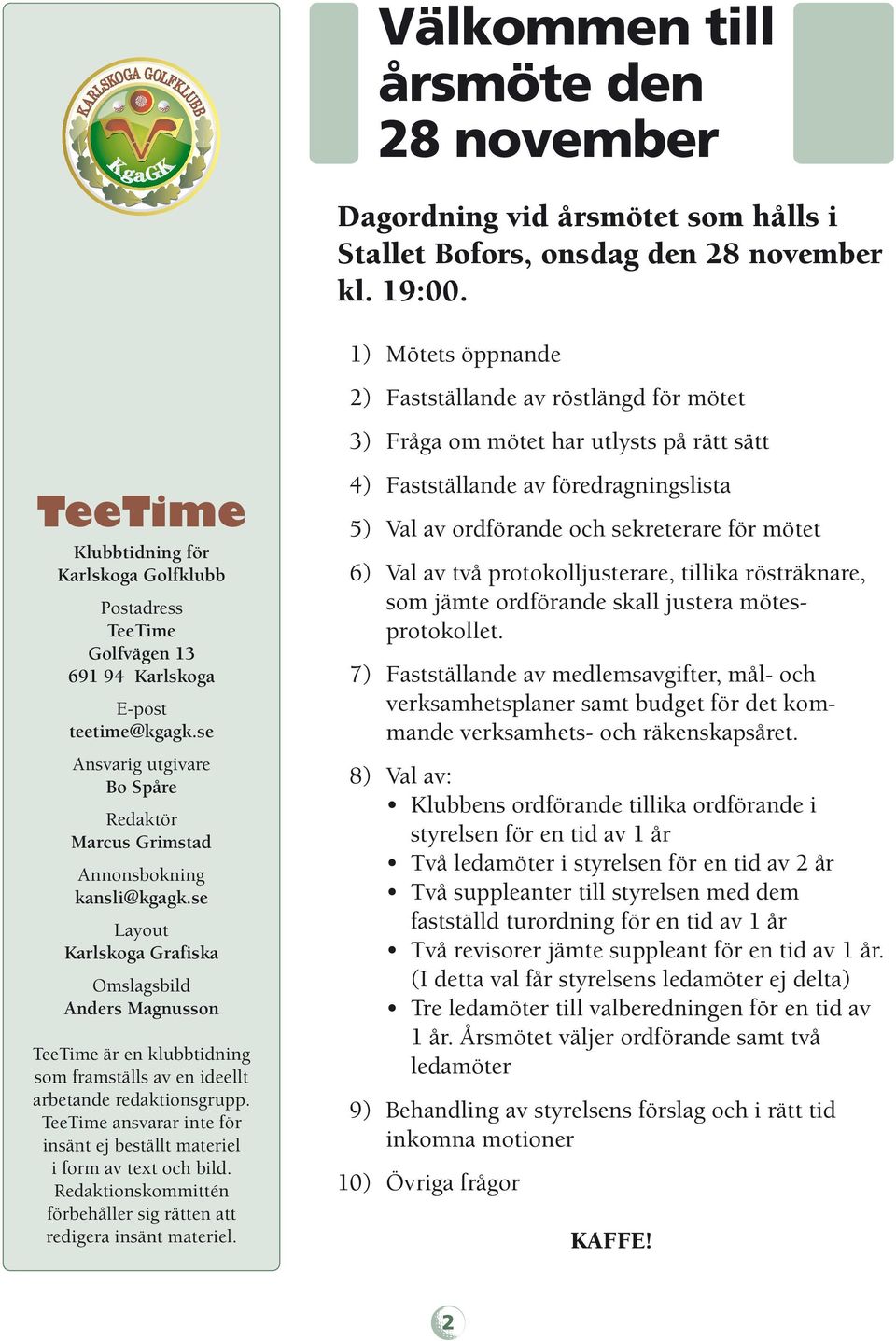 KARLSKOGA GOLFKLUBB
KgaGK

TeeTime

Klubbtidning för Karlskoga Golfklubb

Postadress
TeeTime
Golfvägen 13
691 94 Karlskoga

E-post
teetime@kgagk.se

Ansvarig utgivare
Bo Spåre

Redaktör
Marcus Grimstad

Annonsbokning
kansli@kgagk.se

Layout
Karlskoga Grafiska

Omslagsbild
Anders Magnusson

TeeTime är en klubbtidning som framställs av en ideellt arbetande redaktionsgrupp. TeeTime ansvarar inte för insänt ej beställt materiel i form av text och bild. Redaktionskommittén förbehåller sig rätten att redigera insänt materiel.

Välkommen till årsmöte den 28 november

Dagordning vid årsmötet som hålls i Stallet Bofors, onsdag den 28 november kl. 19:00.

1) Mötets öppnande

2) Fastställande av röstlängd för mötet

3) Fråga om mötet har utlysts på rätt sätt

4) Fastställande av föredragningslista

5) Val av ordförande och sekreterare för mötet

6) Val av två protokolljusterare, tillika rösträknare, som jämte ordförande skall justera mötesprotokollet.

7) Fastställande av medlemsavgifter, mål- och verksamhetsplaner samt budget för det kommande verksamhets- och räkenskapsåret.

8) Val av:
• Klubbens ordförande tillika ordförande i styrelsen för en tid av 1 år
• Två ledamöter i styrelsen för en tid av 2 år
• Två suppleanter till styrelsen med dem fastställd turordning för en tid av 1 år
• Två revisorer jämte suppleant för en tid av 1 år. (I detta val får styrelsens ledamöter ej delta)
• Tre ledamöter till valberedningen för en tid av 1 år. Årsmötet väljer ordförande samt två ledamöter

9) Behandling av styrelsens förslag och i rätt tid inkomna motioner

10) Övriga frågor

KAFFE!

2